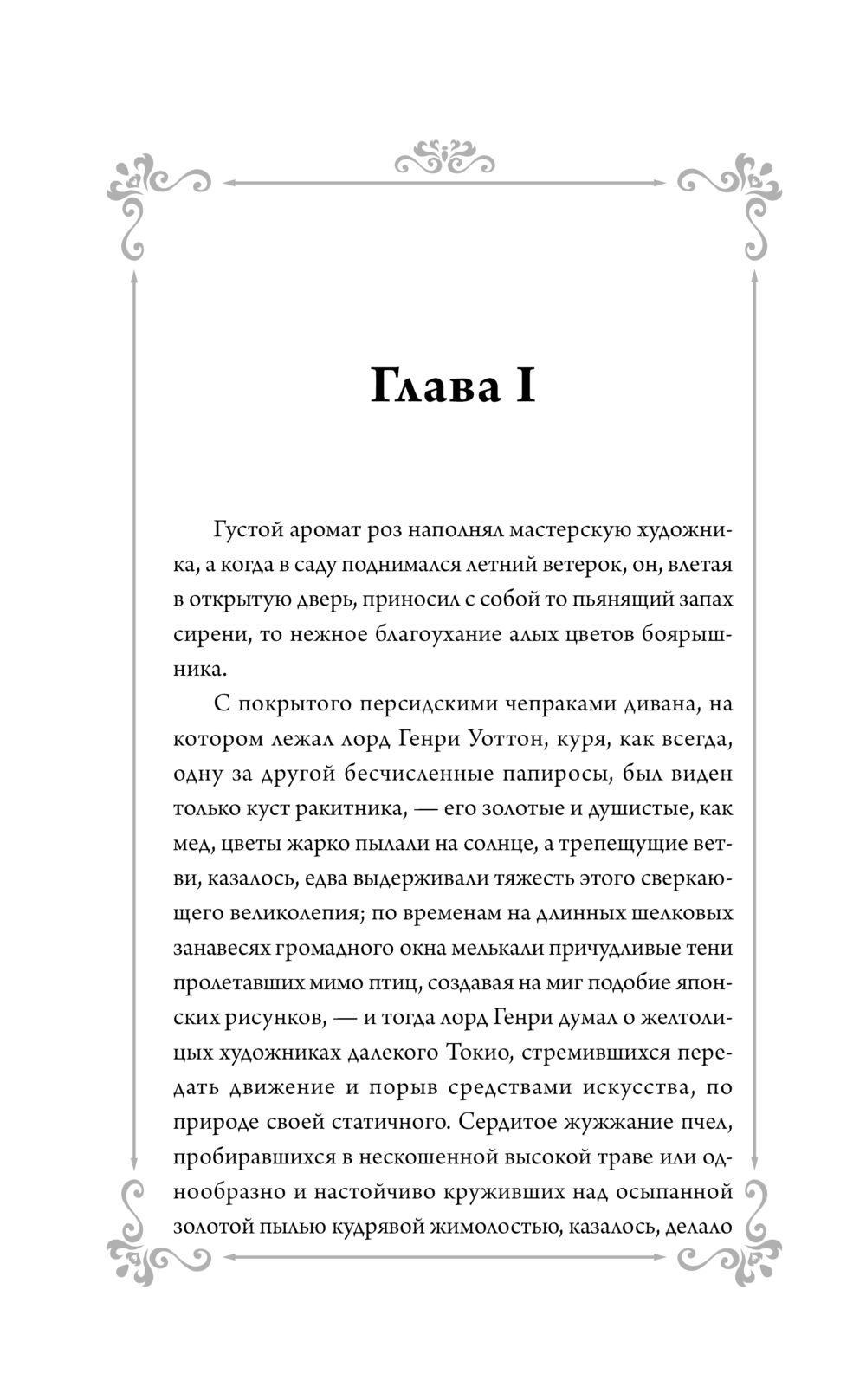 Глава I

Густой аромат роз наполнял мастерскую художника, а когда в саду поднимался летний ветерок, он, влетая в открытую дверь, приносил с собой то пьянящий запах сирени, то нежное благоухание алых цветов боярышника.

С покрытого персидскими чепраками дивана, на котором лежал лорд Генри Уоттон, куря, как всегда, одну за другой бесчисленные папиросы, был виден только куст ракитника, — его золотые и душистые, как мед, цветы жарко пылали на солнце, а трепещущие ветви, казалось, едва выдерживали тяжесть этого сверкающего великолепия; по временам на длинных шелковых занавесях громадного окна мелькали причудливые тени пролетавших мимо птиц, создавая на миг подобие японских рисунков, — и тогда лорд Генри думал о желтолицых художниках далекого Токио, стремившихся передать движение и порыв средствами искусства, по природе своей статичного. Сердитое жужжание пчел, пробиравшихся в нескошенной высокой траве или однообразно и настойчиво круживших над осыпанной золотой пылью кудрявой жимолостью, казалось, делало